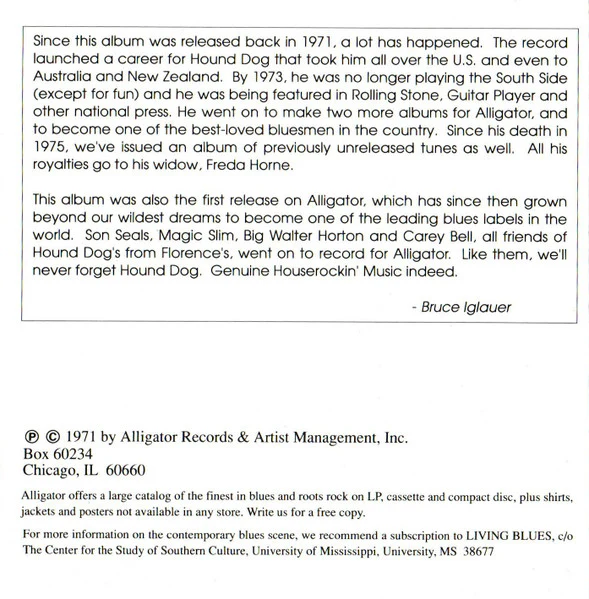 Since this album was released back in 1971, a lot has happened. The record launched a career for Hound Dog that took him all over the U.S. and even to Australia and New Zealand. By 1973, he was no longer playing the South Side (except for fun) and he was being featured in Rolling Stone, Guitar Player and other national press. He went on to make two more albums for Alligator, and to become one of the best-loved bluesmen in the country. Since his death in 1975, we've issued an album of previously unreleased tunes as well. All his royalties go to his widow, Freda Horne.

This album was also the first release on Alligator, which has since then grown beyond our wildest dreams to become one of the leading blues labels in the world. Son Seals, Magic Slim, Big Walter Horton and Carey Bell, all friends of Hound Dog's from Florence's, went on to record for Alligator. Like them, we'll never forget Hound Dog. Genuine Houserockin' Music indeed.

- Bruce Iglauer

℗ © 1971 by Alligator Records & Artist Management, Inc.
Box 60234
Chicago, IL 60660

Alligator offers a large catalog of the finest in blues and roots rock on LP, cassette and compact disc, plus shirts, jackets and posters not available in any store. Write us for a free copy.

For more information on the contemporary blues scene, we recommend a subscription to LIVING BLUES, c/o The Center for the Study of Southern Culture, University of Mississippi, University, MS 38677